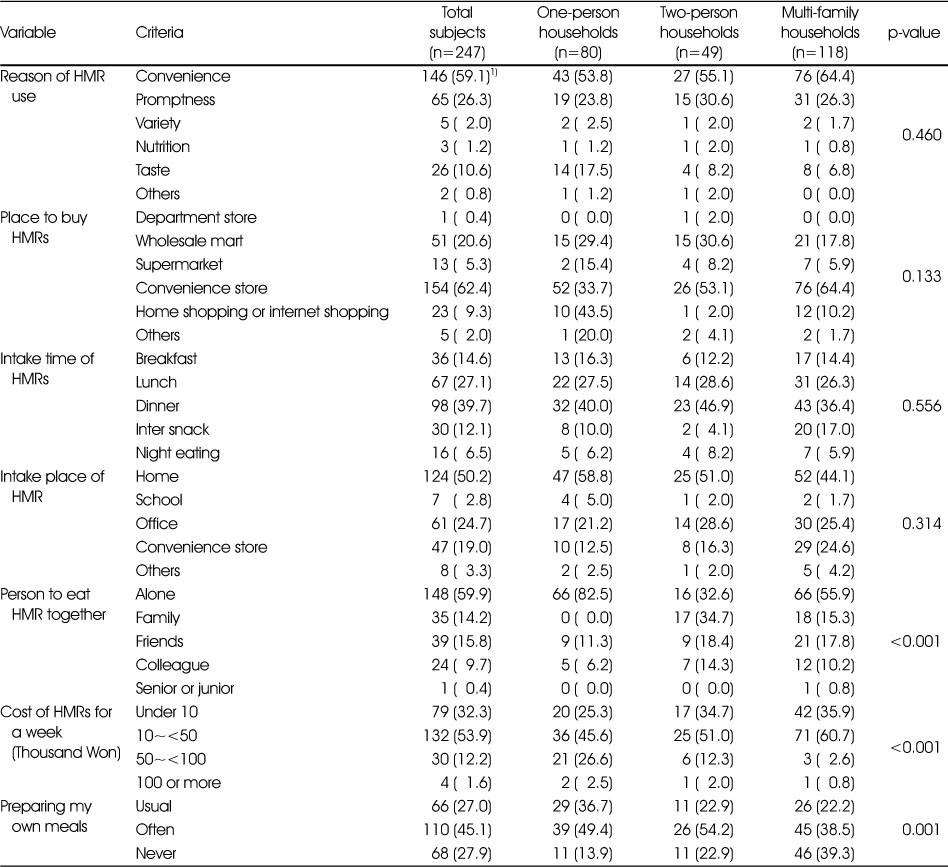 | Variable | Criteria | Total subjects (n=247) | One-person households (n=80) | Two-person households (n=49) | Multi-family households (n=118) | p-value |
|---|---|---|---|---|---|---|
| Reason of HMR use | Convenience | 146 (59.1)$^{1)}$ | 43 (53.8) | 27 (55.1) | 76 (64.4) | 0.460 |
| | Promptness | 65 (26.3) | 19 (23.8) | 15 (30.6) | 31 (26.3) | |
| | Variety | 5 ( 2.0) | 2 ( 2.5) | 1 ( 2.0) | 2 ( 1.7) | |
| | Nutrition | 3 ( 1.2) | 1 ( 1.2) | 1 ( 2.0) | 1 ( 0.8) | |
| | Taste | 26 (10.6) | 14 (17.5) | 4 ( 8.2) | 8 ( 6.8) | |
| | Others | 2 ( 0.8) | 1 ( 1.2) | 1 ( 2.0) | 0 ( 0.0) | |
| Place to buy HMRs | Department store | 1 ( 0.4) | 0 ( 0.0) | 1 ( 2.0) | 0 ( 0.0) | 0.133 |
| | Wholesale mart | 51 (20.6) | 15 (29.4) | 15 (30.6) | 21 (17.8) | |
| | Supermarket | 13 ( 5.3) | 2 (15.4) | 4 ( 8.2) | 7 ( 5.9) | |
| | Convenience store | 154 (62.4) | 52 (33.7) | 26 (53.1) | 76 (64.4) | |
| | Home shopping or internet shopping | 23 ( 9.3) | 10 (43.5) | 1 ( 2.0) | 12 (10.2) | |
| | Others | 5 ( 2.0) | 1 (20.0) | 2 ( 4.1) | 2 ( 1.7) | |
| Intake time of HMRs | Breakfast | 36 (14.6) | 13 (16.3) | 6 (12.2) | 17 (14.4) | 0.556 |
| | Lunch | 67 (27.1) | 22 (27.5) | 14 (28.6) | 31 (26.3) | |
| | Dinner | 98 (39.7) | 32 (40.0) | 23 (46.9) | 43 (36.4) | |
| | Inter snack | 30 (12.1) | 8 (10.0) | 2 ( 4.1) | 20 (17.0) | |
| | Night eating | 16 ( 6.5) | 5 ( 6.2) | 4 ( 8.2) | 7 ( 5.9) | |
| Intake place of HMR | Home | 124 (50.2) | 47 (58.8) | 25 (51.0) | 52 (44.1) | 0.314 |
| | School | 7 ( 2.8) | 4 ( 5.0) | 1 ( 2.0) | 2 ( 1.7) | |
| | Office | 61 (24.7) | 17 (21.2) | 14 (28.6) | 30 (25.4) | |
| | Convenience store | 47 (19.0) | 10 (12.5) | 8 (16.3) | 29 (24.6) | |
| | Others | 8 ( 3.3) | 2 ( 2.5) | 1 ( 2.0) | 5 ( 4.2) | |
| Person to eat HMR together | Alone | 148 (59.9) | 66 (82.5) | 16 (32.6) | 66 (55.9) | <0.001 |
| | Family | 35 (14.2) | 0 ( 0.0) | 17 (34.7) | 18 (15.3) | |
| | Friends | 39 (15.8) | 9 (11.3) | 9 (18.4) | 21 (17.8) | |
| | Colleague | 24 ( 9.7) | 5 ( 6.2) | 7 (14.3) | 12 (10.2) | |
| | Senior or junior | 1 ( 0.4) | 0 ( 0.0) | 0 ( 0.0) | 1 ( 0.8) | |
| Cost of HMRs for a week (Thousand Won) | Under 10 | 79 (32.3) | 20 (25.3) | 17 (34.7) | 42 (35.9) | <0.001 |
| | 10~<50 | 132 (53.9) | 36 (45.6) | 25 (51.0) | 71 (60.7) | |
| | 50~<100 | 30 (12.2) | 21 (26.6) | 6 (12.3) | 3 ( 2.6) | |
| | 100 or more | 4 ( 1.6) | 2 ( 2.5) | 1 ( 2.0) | 1 ( 0.8) | |
| Preparing my own meals | Usual | 66 (27.0) | 29 (36.7) | 11 (22.9) | 26 (22.2) | 0.001 |
| | Often | 110 (45.1) | 39 (49.4) | 26 (54.2) | 45 (38.5) | |
| | Never | 68 (27.9) | 11 (13.9) | 11 (22.9) | 46 (39.3) | |